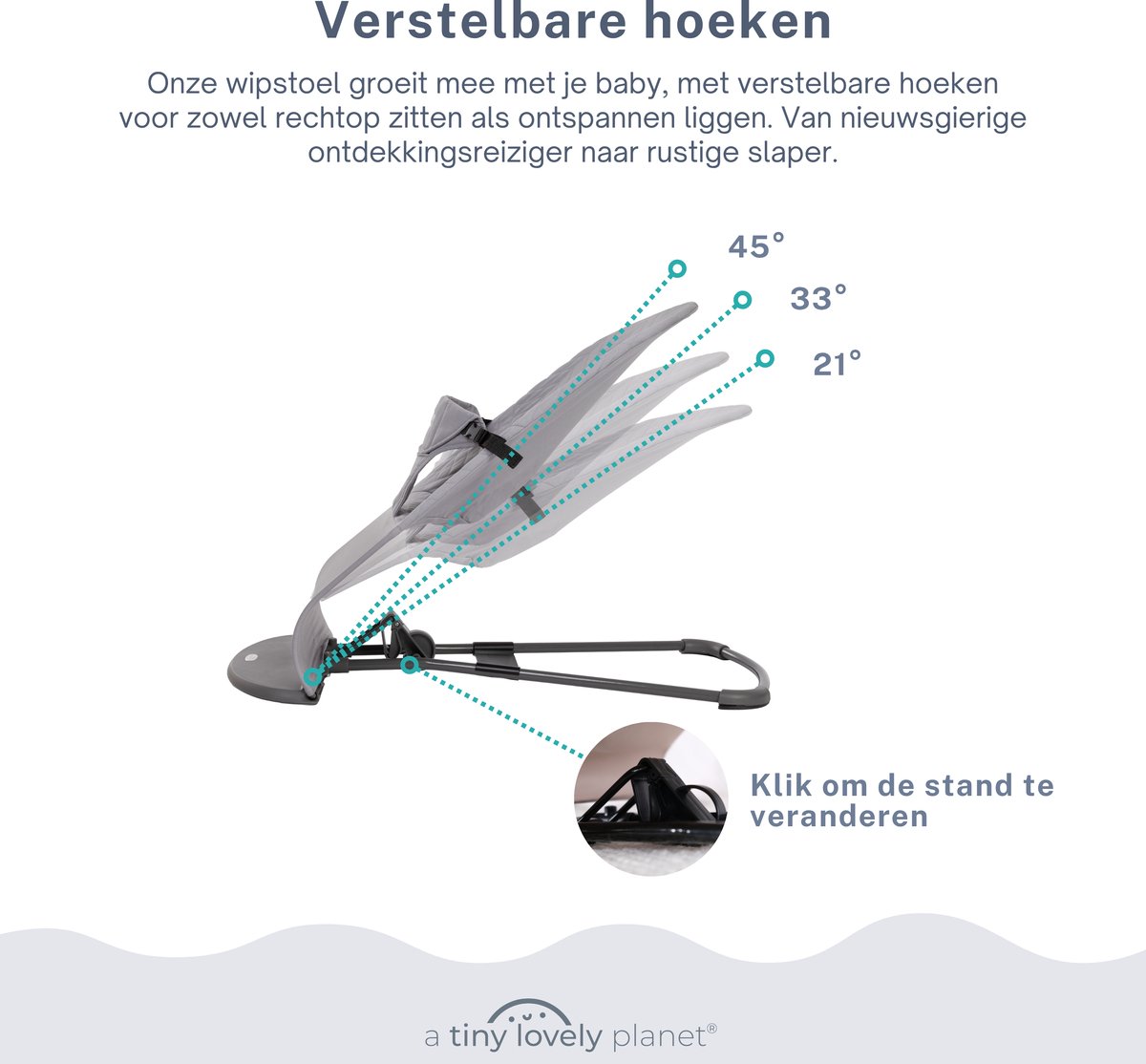 Verstelbare hoeken

Onze wipstoel groeit mee met je baby, met verstelbare hoeken voor zowel rechtop zitten als ontspannen liggen. Van nieuwsgierige ontdekkingsreiziger naar rustige slaper.

45°

33°

21°

Klik om de stand te veranderen

a tiny lovely planet®